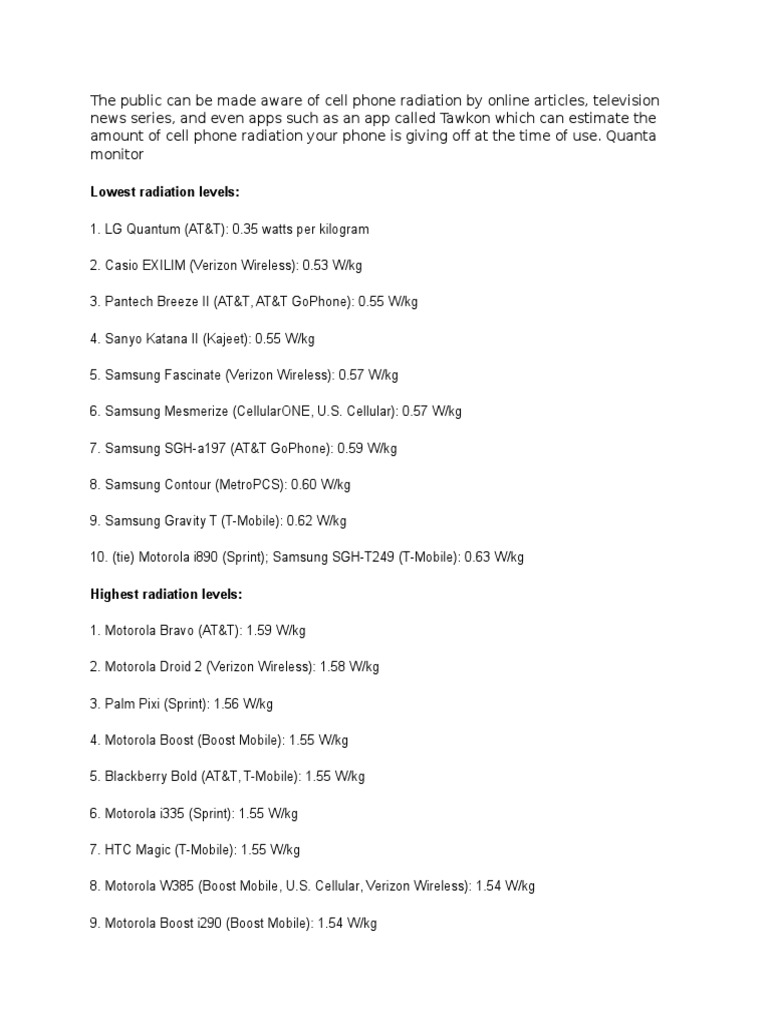 The public can be made aware of cell phone radiation by online articles, television news series, and even apps such as an app called Tawkon which can estimate the amount of cell phone radiation your phone is giving off at the time of use. Quanta monitor

Lowest radiation levels:

1. LG Quantum (AT&T): 0.35 watts per kilogram

2. Casio EXILIM (Verizon Wireless): 0.53 W/kg

3. Pantech Breeze II (AT&T, AT&T GoPhone): 0.55 W/kg

4. Sanyo Katana II (Kajeet): 0.55 W/kg

5. Samsung Fascinate (Verizon Wireless): 0.57 W/kg

6. Samsung Mesmerize (CellularONE, U.S. Cellular): 0.57 W/kg

7. Samsung SGH-a197 (AT&T GoPhone): 0.59 W/kg

8. Samsung Contour (MetroPCS): 0.60 W/kg

9. Samsung Gravity T (T-Mobile): 0.62 W/kg

10. (tie) Motorola i890 (Sprint); Samsung SGH-T249 (T-Mobile): 0.63 W/kg

Highest radiation levels:

1. Motorola Bravo (AT&T): 1.59 W/kg

2. Motorola Droid 2 (Verizon Wireless): 1.58 W/kg

3. Palm Pixi (Sprint): 1.56 W/kg

4. Motorola Boost (Boost Mobile): 1.55 W/kg

5. Blackberry Bold (AT&T, T-Mobile): 1.55 W/kg

6. Motorola i335 (Sprint): 1.55 W/kg

7. HTC Magic (T-Mobile): 1.55 W/kg

8. Motorola W385 (Boost Mobile, U.S. Cellular, Verizon Wireless): 1.54 W/kg

9. Motorola Boost i290 (Boost Mobile): 1.54 W/kg